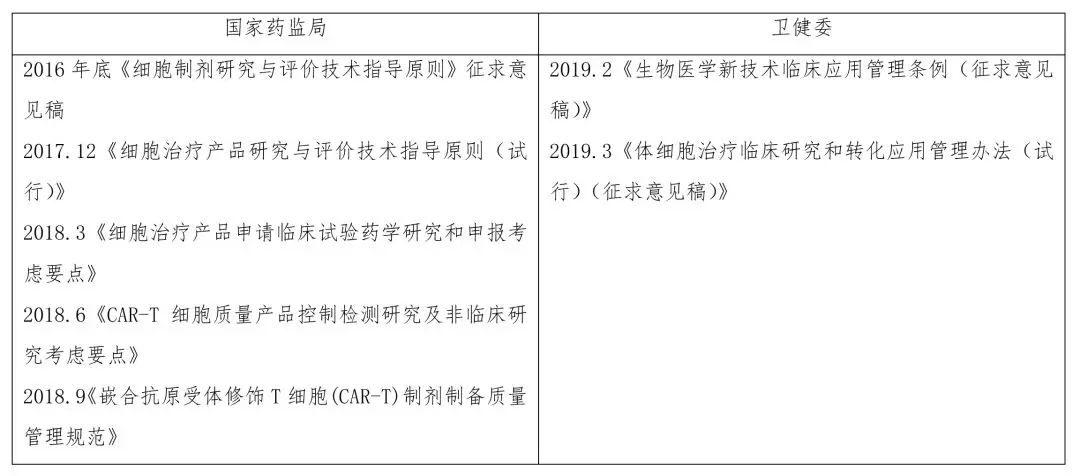 | 国家药监局 | 卫健委 |
|---|---|
| 2016 年底《细胞制剂研究与评价技术指导原则》征求意见稿<br>2017.12《细胞治疗产品研究与评价技术指导原则（试行）》<br>2018.3《细胞治疗产品申请临床试验药学研究和申报考虑要点》<br>2018.6《CAR-T 细胞质量产品控制检测研究及非临床研究考虑要点》<br>2018.9《嵌合抗原受体修饰 T 细胞(CAR-T)制剂制备质量管理规范》 | 2019.2《生物医学新技术临床应用管理条例（征求意见稿)》<br>2019.3《体细胞治疗临床研究和转化应用管理办法（试行)（征求意见稿)》 |